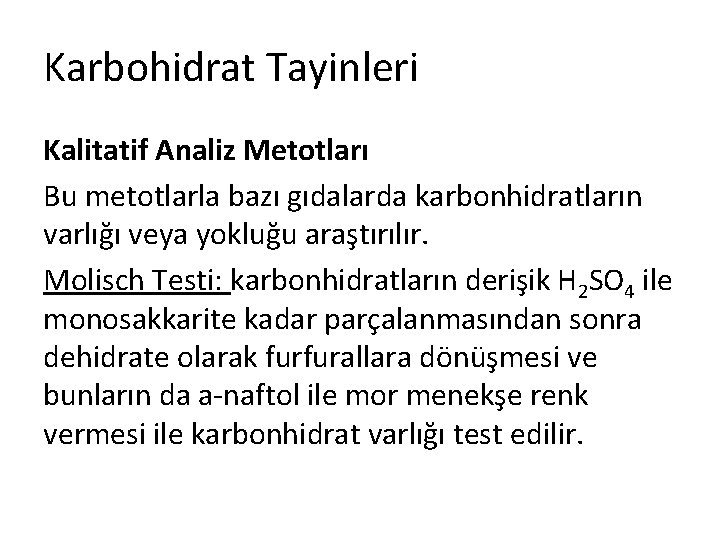 Karbohidrat Tayinleri

Kalitatif Analiz Metotları

Bu metotlarla bazı gıdalarda karbonhidratların varlığı veya yokluğu araştırılır.

Molisch Testi: karbonhidratların derişik $H_2SO_4$ ile monosakkarite kadar parçalanmasından sonra dehidrate olarak furfurallara dönüşmesi ve bunların da a-naftol ile mor menekşe renk vermesi ile karbonhidrat varlığı test edilir.